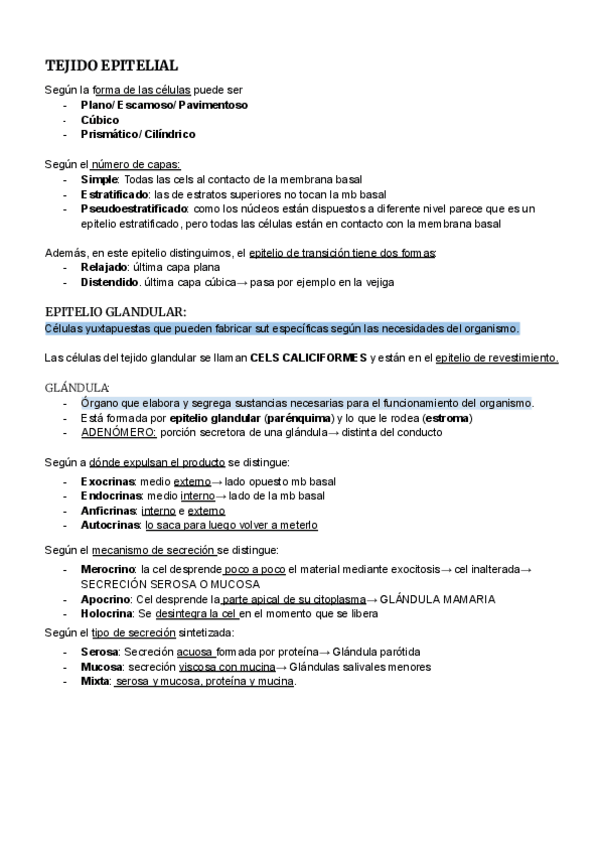 TEJIDO EPITELIAL

Según la forma de las células puede ser
- Plano/ Escamoso/ Pavimentoso
- Cúbico
- Prismático/ Cilíndrico

Según el número de capas:
- Simple: Todas las cels al contacto de la membrana basal
- Estratificado: las de estratos superiores no tocan la mb basal
- Pseudoestratificado: como los núcleos están dispuestos a diferente nivel parece que es un epitelio estratificado, pero todas las células están en contacto con la membrana basal

Además, en este epitelio distinguimos, el epitelio de transición tiene dos formas:
- Relajado: última capa plana
- Distendido. última capa cúbica→ pasa por ejemplo en la vejiga

EPITELIO GLANDULAR:
Células yuxtapuestas que pueden fabricar sut específicas según las necesidades del organismo.

Las células del tejido glandular se llaman CELS CALICIFORMES y están en el epitelio de revestimiento.

GLÁNDULA:
- Órgano que elabora y segrega sustancias necesarias para el funcionamiento del organismo.
- Está formada por epitelio glandular (parénquima) y lo que le rodea (estroma)
- ADENÓMERO: porción secretora de una glándula→ distinta del conducto

Según a dónde expulsan el producto se distingue:
- Exocrinas: medio externo→ lado opuesto mb basal
- Endocrinas: medio interno→ lado de la mb basal
- Anficrinas: interno e externo
- Autocrinas: lo saca para luego volver a meterlo

Según el mecanismo de secreción se distingue:
- Merocrino: la cel desprende poco a poco el material mediante exocitosis→ cel inalterada→ SECRECIÓN SEROSA O MUCOSA
- Apocrino: Cel desprende la parte apical de su citoplasma→ GLÁNDULA MAMARIA
- Holocrina: Se desintegra la cel en el momento que se libera

Según el tipo de secreción sintetizada:
- Serosa: Secreción acuosa formada por proteína→ Glándula parótida
- Mucosa: secreción viscosa con mucina→ Glándulas salivales menores
- Mixta: serosa y mucosa, proteína y mucina.